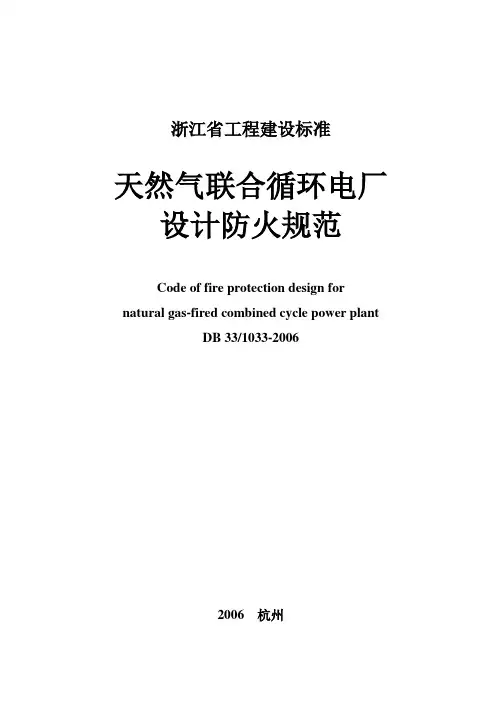 浙江省工程建设标准

天然气联合循环电厂
设计防火规范

Code of fire protection design for
natural gas-fired combined cycle power plant
DB 33/1033-2006

2006 杭州